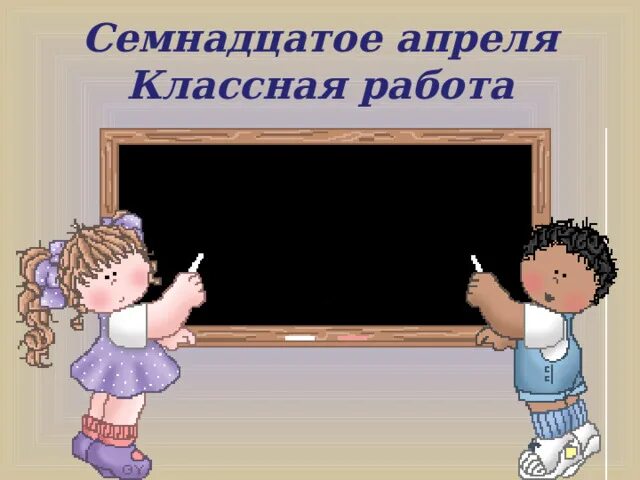 Семнадцатое апреля
Классная работа